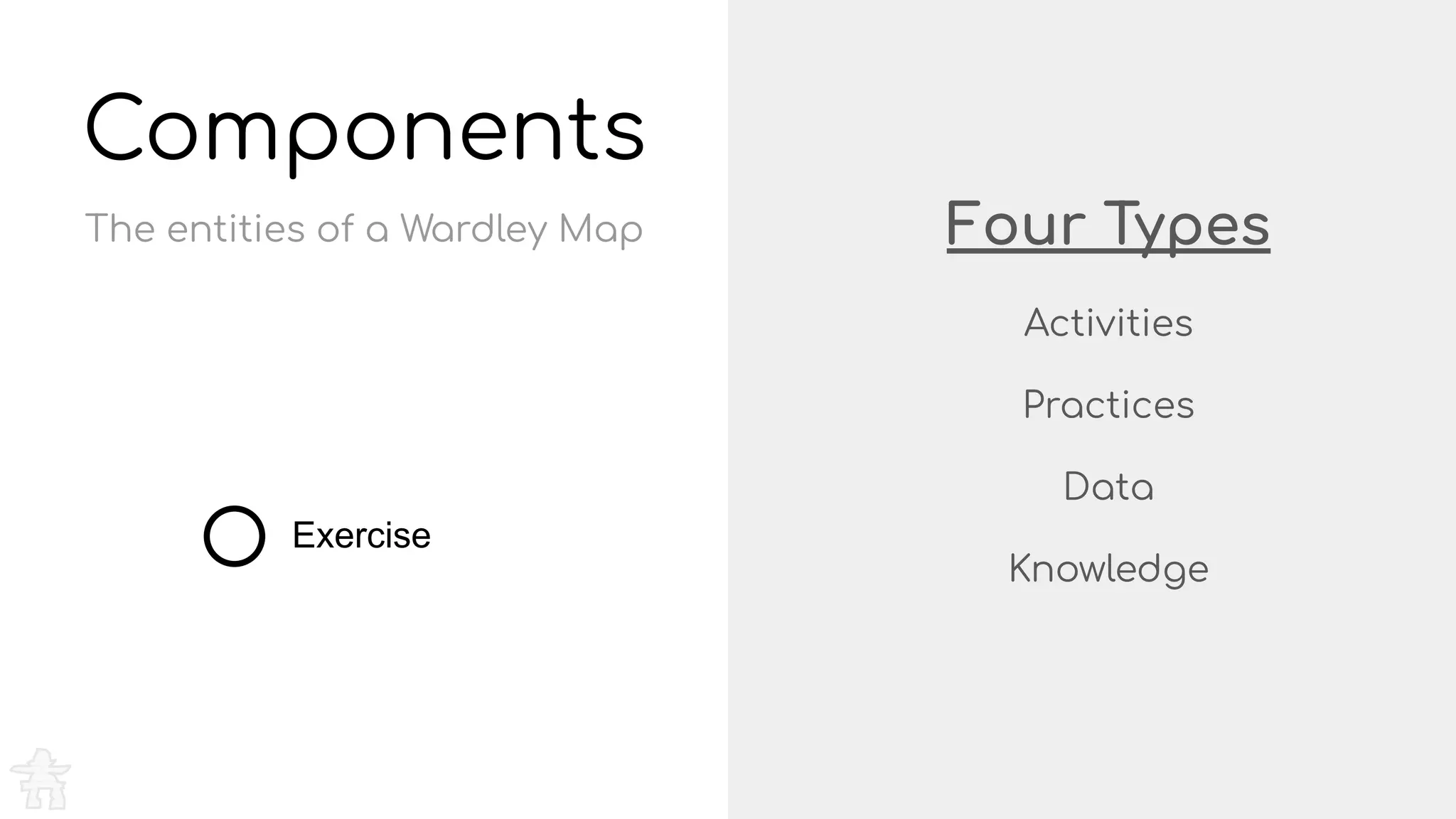 Components

The entities of a Wardley Map

Exercise

Four Types

Activities

Practices

Data

Knowledge